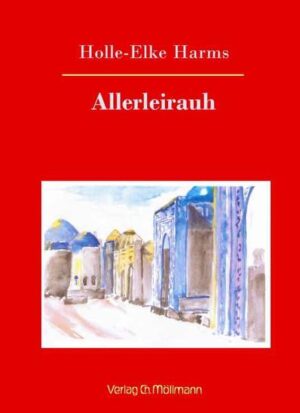 Holle-Elke Harms

Allerleirauh

Verlag Ch. Möllmann